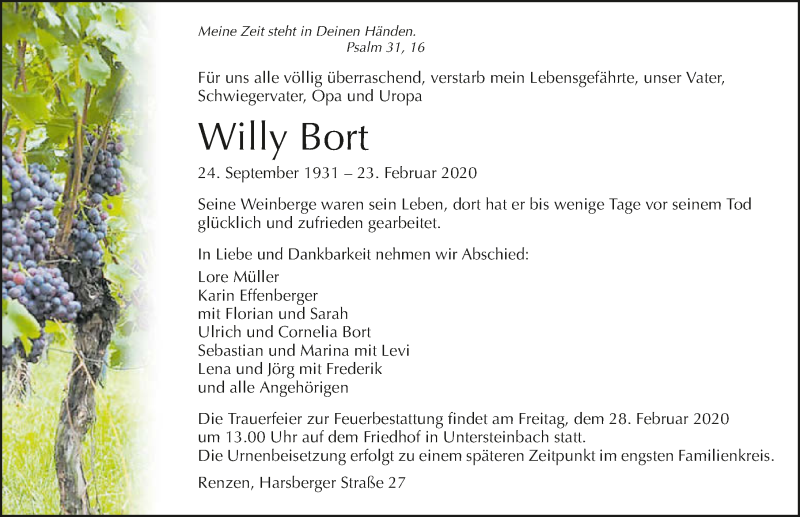 Meine Zeit steht in Deinen Händen.
Psalm 31, 16

Für uns alle völlig überraschend, verstarb mein Lebensgefährte, unser Vater, Schwiegervater, Opa und Uropa

Willy Bort

24. September 1931 – 23. Februar 2020

Seine Weinberge waren sein Leben, dort hat er bis wenige Tage vor seinem Tod glücklich und zufrieden gearbeitet.

In Liebe und Dankbarkeit nehmen wir Abschied:
Lore Müller
Karin Effenberger
mit Florian und Sarah
Ulrich und Cornelia Bort
Sebastian und Marina mit Levi
Lena und Jörg mit Frederik
und alle Angehörigen

Die Trauerfeier zur Feuerbestattung findet am Freitag, dem 28. Februar 2020 um 13.00 Uhr auf dem Friedhof in Untersteinbach statt.
Die Urnenbeisetzung erfolgt zu einem späteren Zeitpunkt im engsten Familienkreis.

Renzen, Harsberger Straße 27